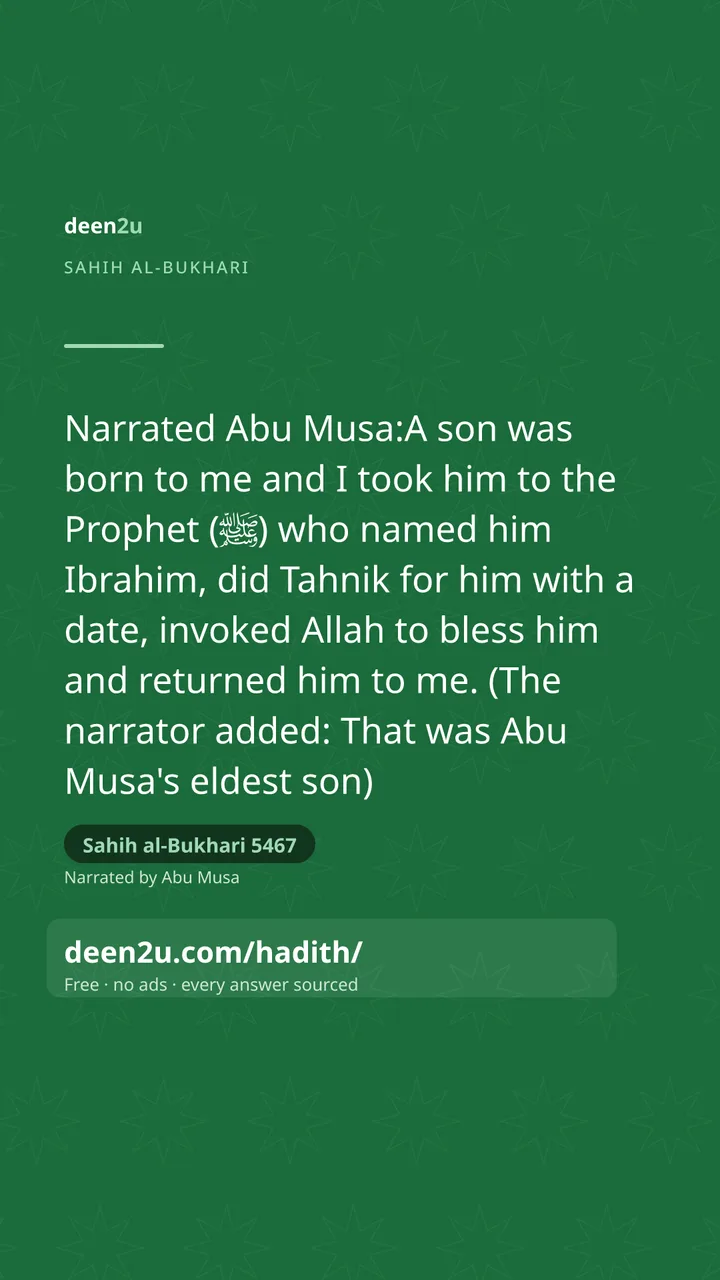 deen2u

SAHIH AL-BUKHARI

Narrated Abu Musa:A son was born to me and I took him to the Prophet (ﷺ) who named him Ibrahim, did Tahnik for him with a date, invoked Allah to bless him and returned him to me. (The narrator added: That was Abu Musa's eldest son)

Sahih al-Bukhari 5467

Narrated by Abu Musa

deen2u.com/hadith/

Free · no ads · every answer sourced